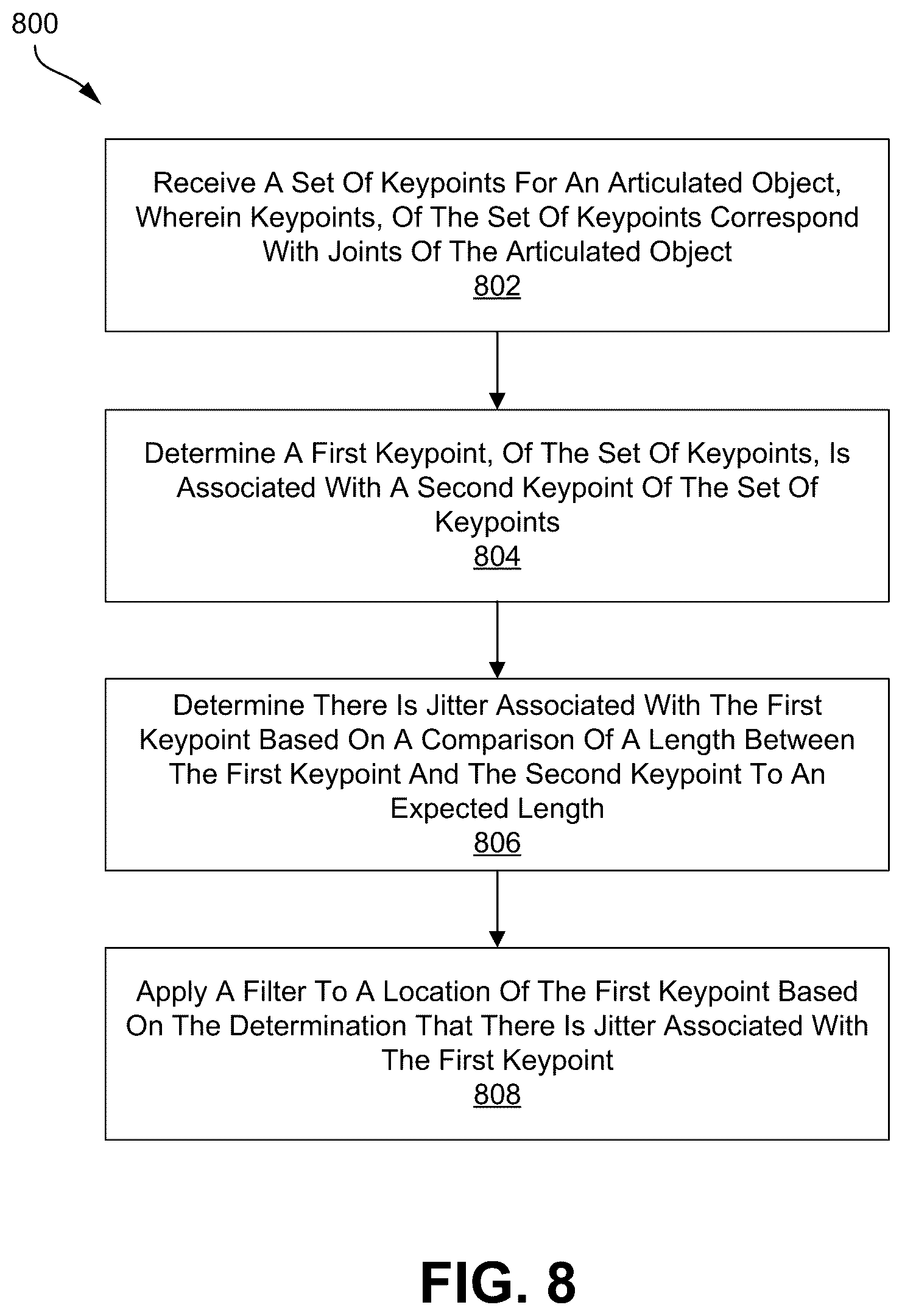 800

Receive A Set Of Keypoints For An Articulated Object, Wherein Keypoints, Of The Set Of Keypoints Correspond With Joints Of The Articulated Object
802

Determine A First Keypoint, Of The Set Of Keypoints, Is Associated With A Second Keypoint Of The Set Of Keypoints
804

Determine There Is Jitter Associated With The First Keypoint Based On A Comparison Of A Length Between The First Keypoint And The Second Keypoint To An Expected Length
806

Apply A Filter To A Location Of The First Keypoint Based On The Determination That There Is Jitter Associated With The First Keypoint
808

FIG. 8